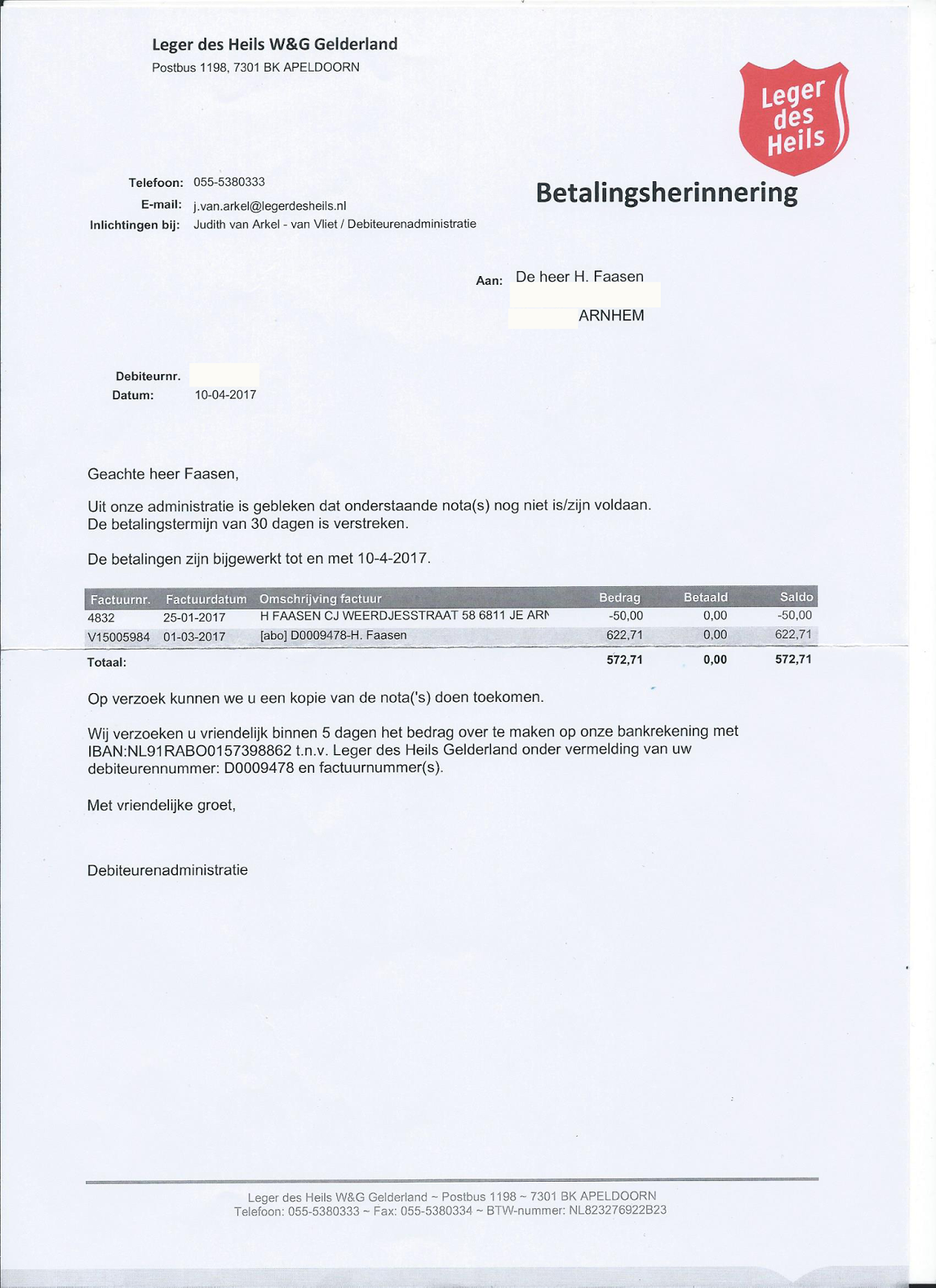 Leger des Heils W&G Gelderland
Postbus 1198, 7301 BK APELDOORN

Leger des Heils

Telefoon: 055-5380333
E-mail: j.van.arkel@legerdesheils.nl
Inlichtingen bij: Judith van Arkel - van Vliet / Debiteurenadministratie

Betalingsherinnering

Aan: De heer H. Faasen
ARNHEM

Debiteurnr.
Datum: 10-04-2017

Geachte heer Faasen,

Uit onze administratie is gebleken dat onderstaande nota(s) nog niet is/zijn voldaan.
De betalingstermijn van 30 dagen is verstreken.

De betalingen zijn bijgewerkt tot en met 10-4-2017.

| Factuurnr. | Factuurdatum | Omschrijving factuur | Bedrag | Betaald | Saldo |
|---|---|---|---|---|---|
| 4832 | 25-01-2017 | H FAASEN CJ WEERDJESSTRAAT 58 6811 JE ARN | -50,00 | 0,00 | -50,00 |
| V15005984 | 01-03-2017 | [abo] D0009478-H. Faasen | 622,71 | 0,00 | 622,71 |
| Totaal: | | | 572,71 | 0,00 | 572,71 |

Op verzoek kunnen we u een kopie van de nota('s) doen toekomen.

Wij verzoeken u vriendelijk binnen 5 dagen het bedrag over te maken op onze bankrekening met IBAN:NL91RABO0157398862 t.n.v. Leger des Heils Gelderland onder vermelding van uw debiteurennummer: D0009478 en factuurnummer(s).

Met vriendelijke groet,

Debiteurenadministratie

Leger des Heils W&G Gelderland ~ Postbus 1198 ~ 7301 BK APELDOORN
Telefoon: 055-5380333 ~ Fax: 055-5380334 ~ BTW-nummer: NL823276922B23